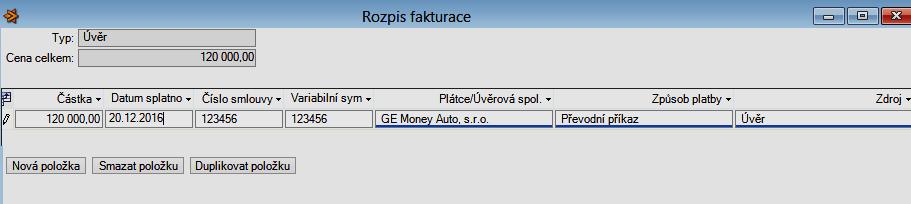 Rozpis fakturace

Typ: Úvěr
Cena celkem: 120 000,00

| Částka | Datum splatno | Číslo smlouvy | Variabilní sym | Plátce/Úvěrová spol. | Způsob platby | Zdroj |
|---|---|---|---|---|---|---|
| 120 000,00 | 20.12.2016 | 123456 | 123456 | GE Money Auto, s.r.o. | Převodní příkaz | Úvěr |

Nová položka
Smazat položku
Duplikovat položku